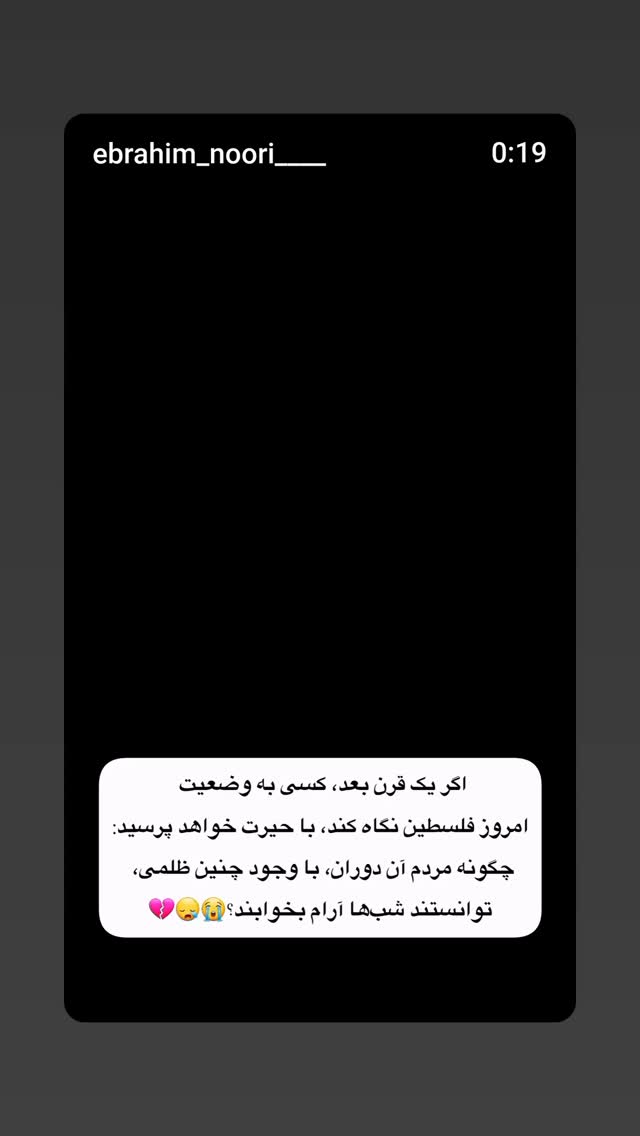 ebrahim_noori____

0:19

اگر یک قرن بعد، کسی به وضعیت امروز فلسطین نگاه کند، با حیرت خواهد پرسید: چگونه مردم آن دوران، با وجود چنین ظلمی، توانستند شب‌ها آرام بخوابند؟😭😞💔